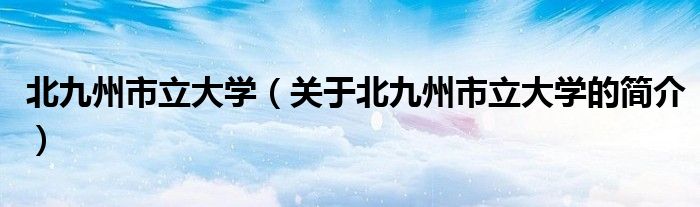 北九州市立大学（关于北九州市立大学的简介）